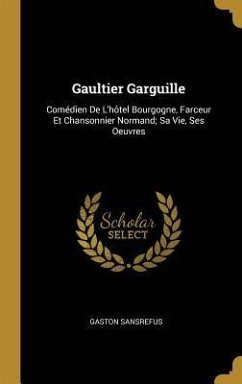 Gaultier Garguille

Comédien De L'hôtel Bourgogne, Farceur Et Chansonnier Normand; Sa Vie, Ses Oeuvres

Scholar SELECT

GASTON SANSREFUS